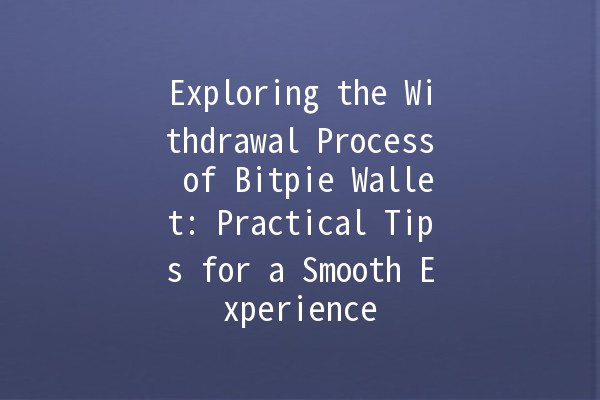 Exploring the Withdrawal Process of Bitpie Wallet: Practical Tips for a Smooth Experience